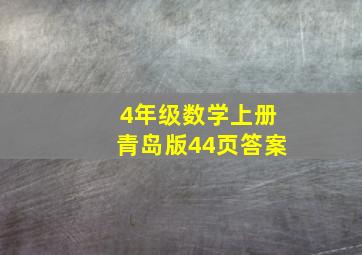 4年级数学上册
青岛版44页答案